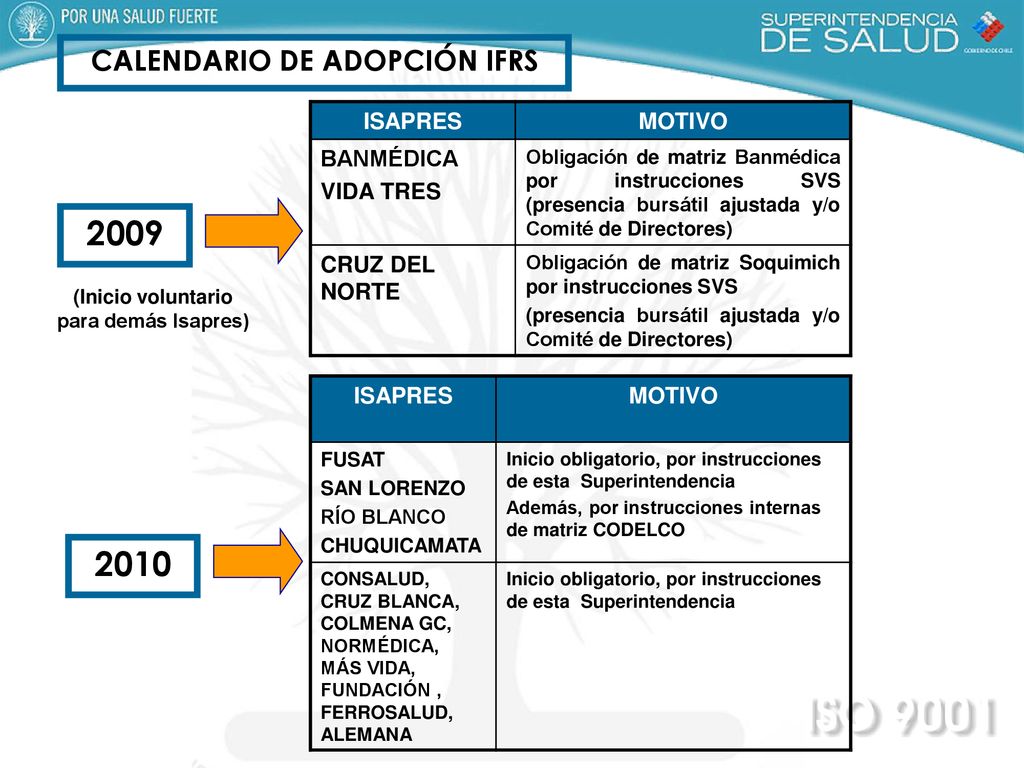 POR UNA SALUD FUERTE

SUPERINTENDENCIA DE SALUD

GOBIERNO DE CHILE

CALENDARIO DE ADOPCIÓN IFRS

2009

(Inicio voluntario para demás Isapres)

| ISAPRES | MOTIVO |
|---|---|
| BANMÉDICA VIDA TRES | Obligación de matriz Banmédica por instrucciones SVS (presencia bursátil ajustada y/o Comité de Directores) |
| CRUZ DEL NORTE | Obligación de matriz Soquimich por instrucciones SVS (presencia bursátil ajustada y/o Comité de Directores) |

2010

| ISAPRES | MOTIVO |
|---|---|
| FUSAT SAN LORENZO RÍO BLANCO CHUQUICAMATA | Inicio obligatorio, por instrucciones de esta Superintendencia Además, por instrucciones internas de matriz CODELCO |
| CONSALUD, CRUZ BLANCA, COLMENA GC, NORMÉDICA, MÁS VIDA, FUNDACIÓN , FERROSALUD, ALEMANA | Inicio obligatorio, por instrucciones de esta Superintendencia |

ISO 9001